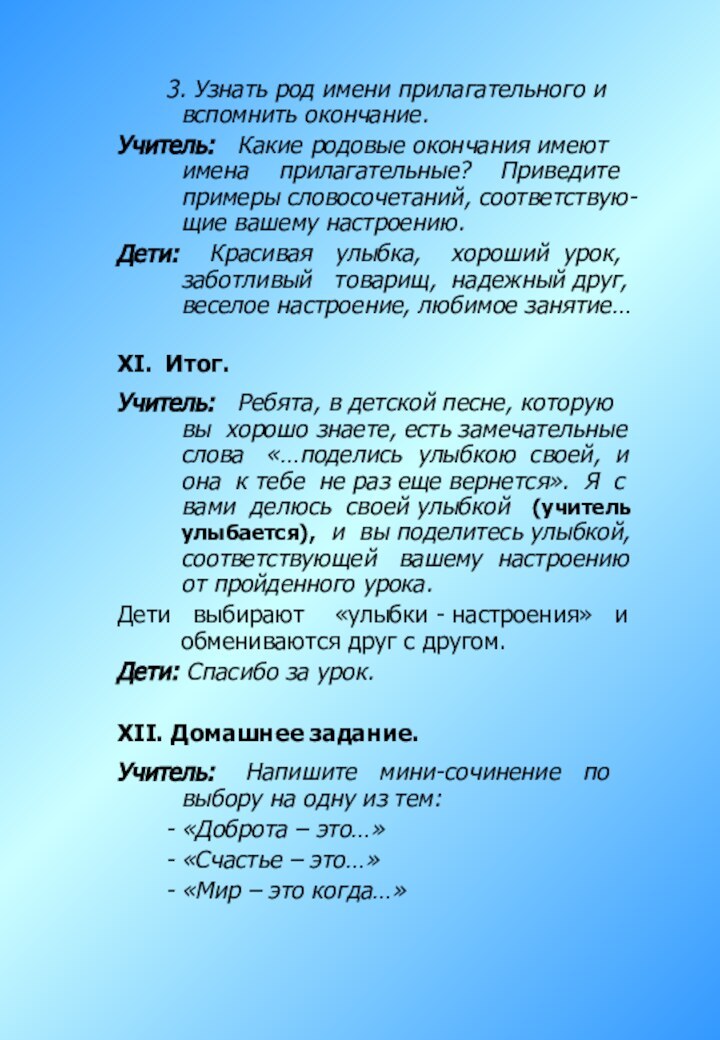 3. Узнать род имени прилагательного и вспомнить окончание.

Учитель: Какие родовые окончания имеют имена прилагательные? Приведите примеры словосочетаний, соответствующие вашему настроению.

Дети: Красивая улыбка, хороший урок, заботливый товарищ, надежный друг, веселое настроение, любимое занятие…

XI. Итог.

Учитель: Ребята, в детской песне, которую вы хорошо знаете, есть замечательные слова «…поделись улыбкою своей, и она к тебе не раз еще вернется». Я с вами делюсь своей улыбкой (учитель улыбается), и вы поделитесь улыбкой, соответствующей вашему настроению от пройденного урока.

Дети выбирают «улыбки - настроения» и обмениваются друг с другом.

Дети: Спасибо за урок.

XII. Домашнее задание.

Учитель: Напишите мини-сочинение по выбору на одну из тем:

- «Доброта – это…»

- «Счастье – это…»

- «Мир – это когда…»